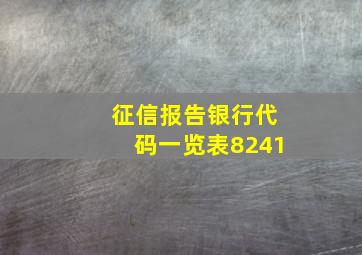 征信报告银行代码一览表8241